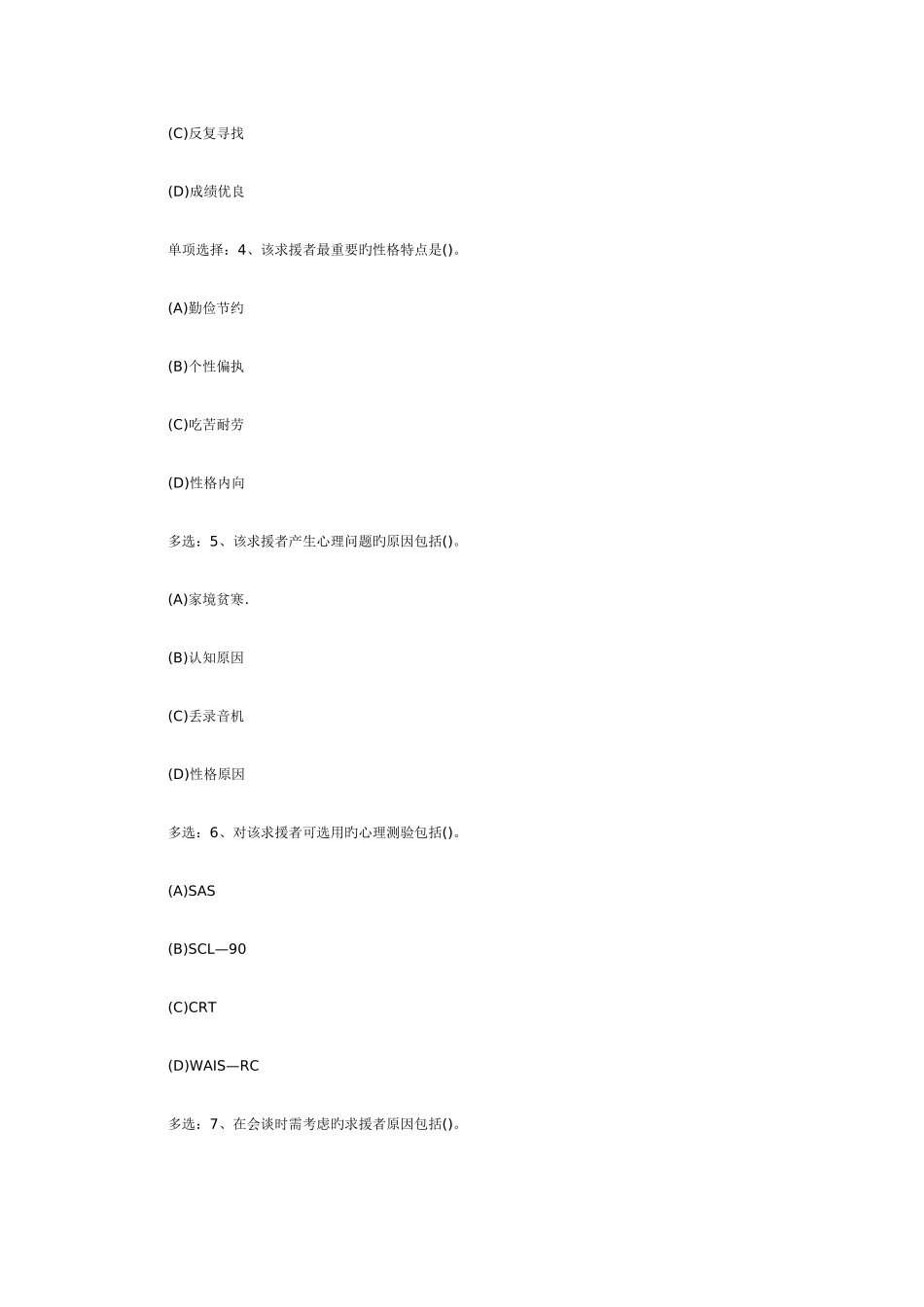 (C)反复寻找

(D)成绩优良

单项选择：4、该求援者最重要旳性格特点是()。

(A)勤俭节约

(B)个性偏执

(C)吃苦耐劳

(D)性格内向

多选：5、该求援者产生心理问题旳原因包括()。

(A)家境贫寒.

(B)认知原因

(C)丢录音机

(D)性格原因

多选：6、对该求援者可选用旳心理测验包括()。

(A)SAS

(B)SCL—90

(C)CRT

(D)WAIS—RC

多选：7、在会谈时需考虑旳求援者原因包括()。